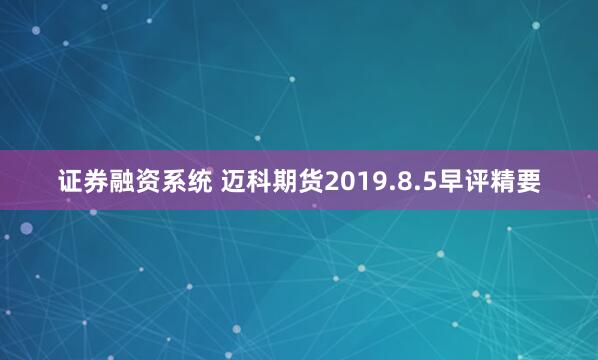 证券融资系统 迈科期货2019.8.5早评精要